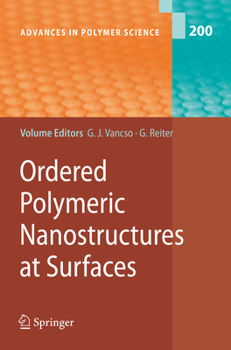 ADVANCES IN POLYMER SCIENCE
200

Volume Editors G. J. Vancso · G. Reiter

Ordered Polymeric Nanostructures at Surfaces

Springer